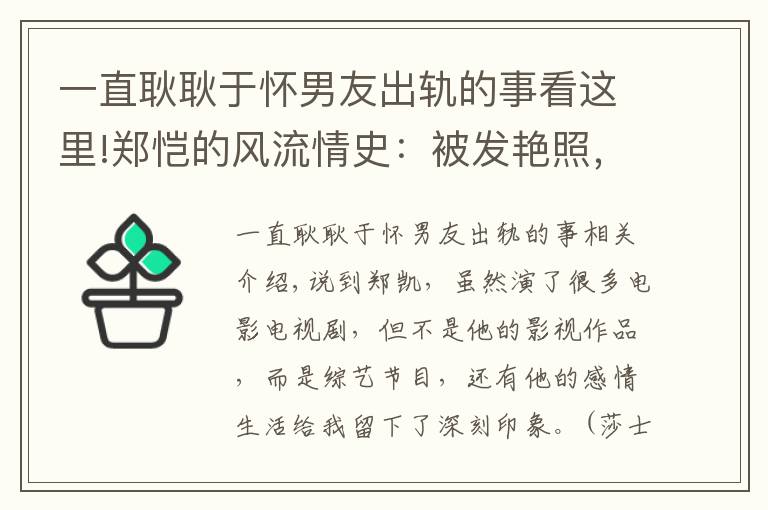 一直耿耿于怀男友出轨的事看这里!郑恺的风流情史：被发艳照，

一直耿耿于怀男友出轨的事相关介绍，说到郑凯，虽然演了很多电影电视剧，但不是他的影视作品，而是综艺节目，还有他的感情生活给我留下了深刻印象。（莎士